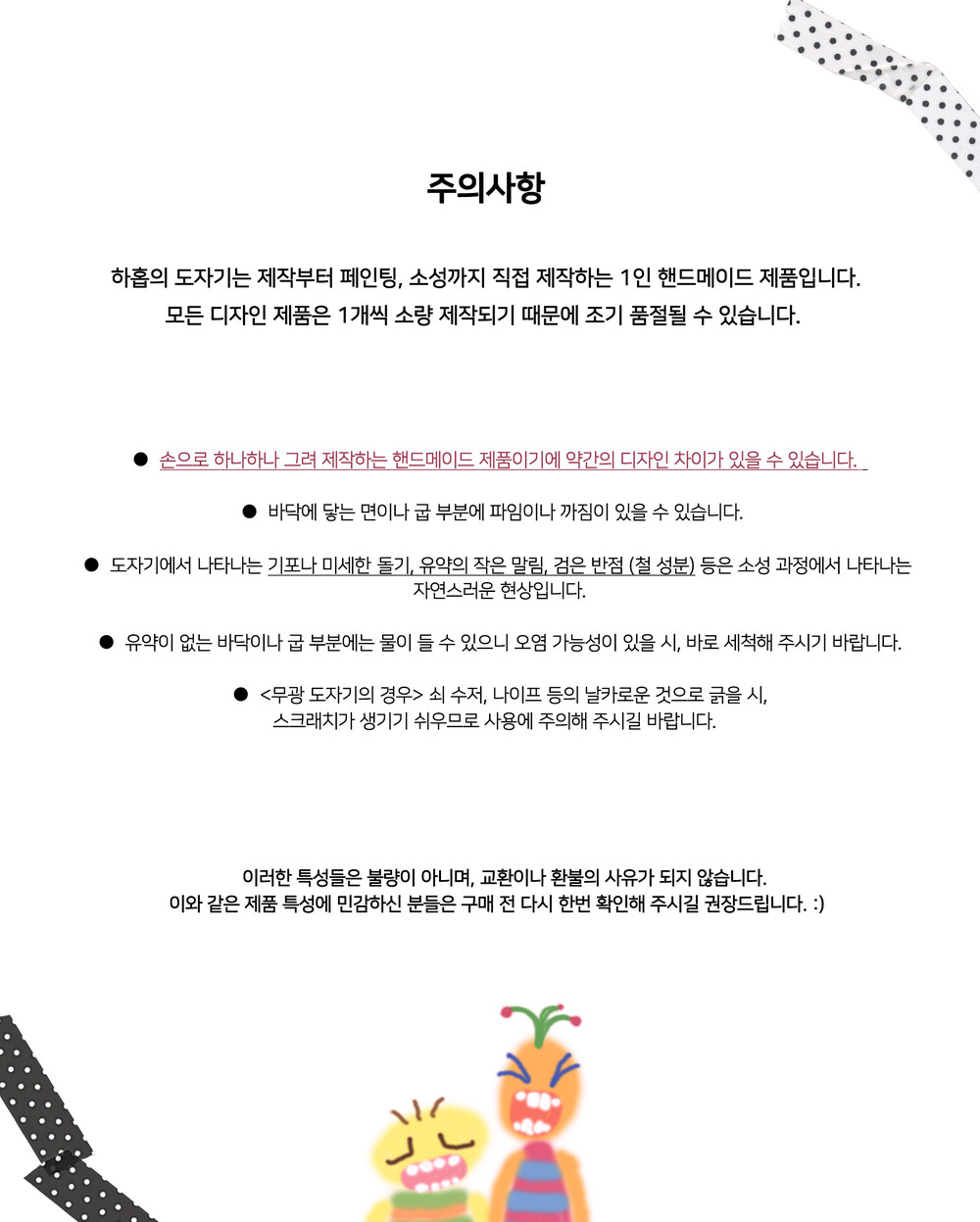 주의사항

하홉의 도자기는 제작부터 페인팅, 소성까지 직접 제작하는 1인 핸드메이드 제품입니다.
모든 디자인 제품은 1개씩 소량 제작되기 때문에 조기 품절될 수 있습니다.

• 손으로 하나하나 그려 제작하는 핸드메이드 제품이기에 약간의 디자인 차이가 있을 수 있습니다.

• 바닥에 닿는 면이나 굽 부분에 파임이나 까짐이 있을 수 있습니다.

• 도자기에서 나타나는 기포나 미세한 돌기, 유약의 작은 말림, 검은 반점 (철 성분) 등은 소성 과정에서 나타나는 자연스러운 현상입니다.

• 유약이 없는 바닥이나 굽 부분에는 물이 들 수 있으니 오염 가능성이 있을 시, 바로 세척해 주시기 바랍니다.

• <무광 도자기의 경우> 쇠 수저, 나이프 등의 날카로운 것으로 긁을 시, 스크래치가 생기기 쉬우므로 사용에 주의해 주시길 바랍니다.

이러한 특성들은 불량이 아니며, 교환이나 환불의 사유가 되지 않습니다.
이와 같은 제품 특성에 민감하신 분들은 구매 전 다시 한번 확인해 주시길 권장드립니다. :)